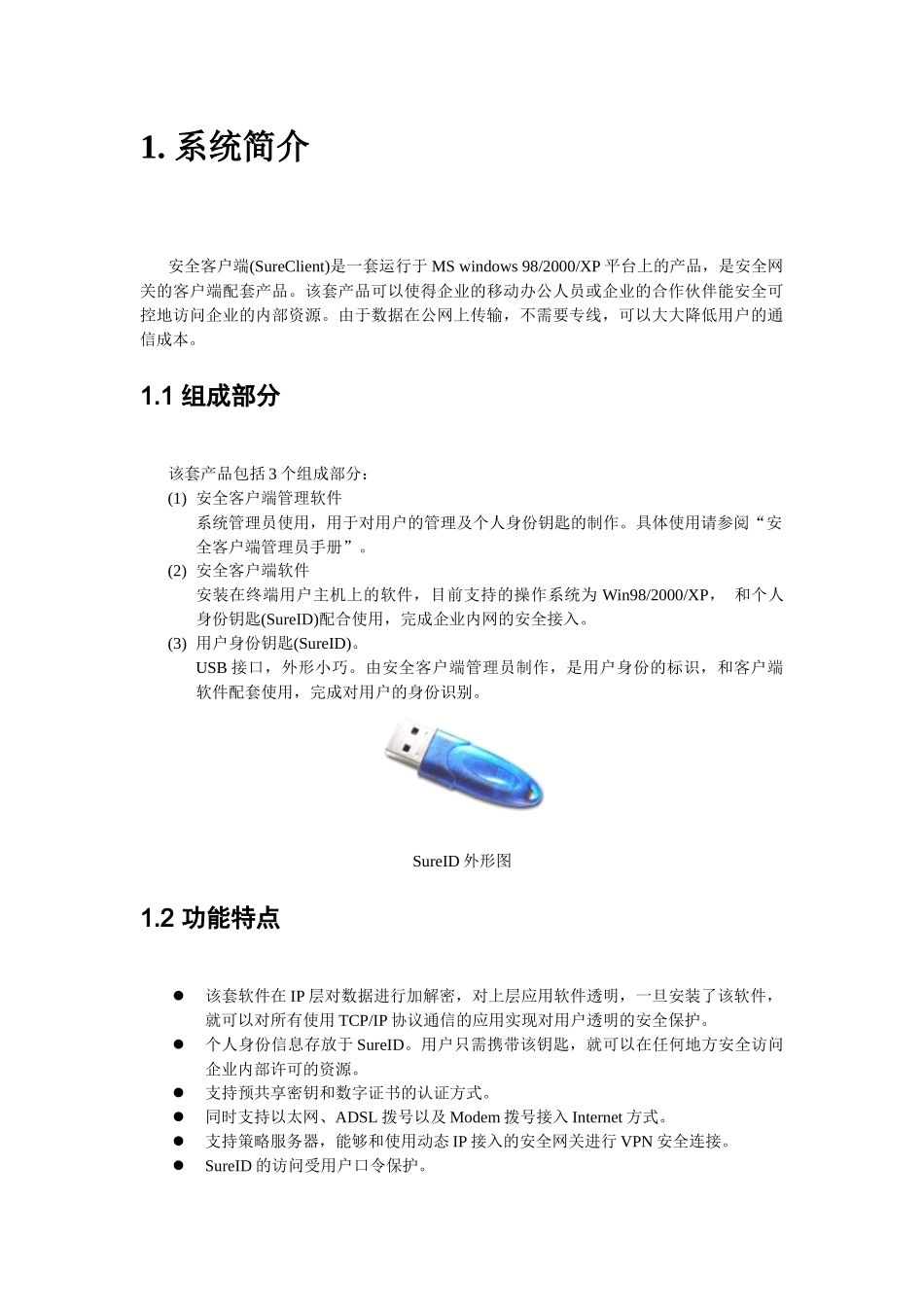 1. 系统简介

安全客户端(SureClient)是一套运行于 MS windows 98/2000/XP 平台上的产品，是安全网关的客户端配套产品。该套产品可以使得企业的移动办公人员或企业的合作伙伴能安全可控地访问企业的内部资源。由于数据在公网上传输，不需要专线，可以大大降低用户的通信成本。

1.1 组成部分

该套产品包括 3 个组成部分：
(1) 安全客户端管理软件
系统管理员使用，用于对用户的管理及个人身份钥匙的制作。具体使用请参阅“安全客户端管理员手册”。
(2) 安全客户端软件
安装在终端用户主机上的软件，目前支持的操作系统为 Win98/2000/XP， 和个人身份钥匙(SureID)配合使用，完成企业内网的安全接入。
(3) 用户身份钥匙(SureID)。
USB 接口，外形小巧。由安全客户端管理员制作，是用户身份的标识，和客户端软件配套使用，完成对用户的身份识别。

SureID 外形图

1.2 功能特点

● 该套软件在 IP 层对数据进行加解密，对上层应用软件透明，一旦安装了该软件，就可以对所有使用 TCP/IP 协议通信的应用实现对用户透明的安全保护。
● 个人身份信息存放于 SureID。用户只需携带该钥匙，就可以在任何地方安全访问企业内部许可的资源。
● 支持预共享密钥和数字证书的认证方式。
● 同时支持以太网、ADSL 拨号以及 Modem 拨号接入 Internet 方式。
● 支持策略服务器，能够和使用动态 IP 接入的安全网关进行 VPN 安全连接。
● SureID 的访问受用户口令保护。